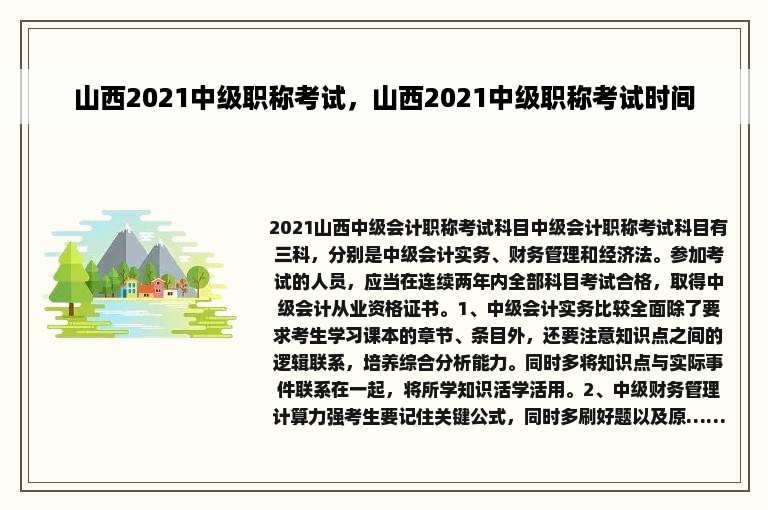 山西2021中级职称考试，山西2021中级职称考试时间

2021山西中级会计职称考试科目中级会计职称考试科目有三科，分别是中级会计实务、财务管理和经济法。参加考试的人员，应当在连续两年内全部科目考试合格，取得中级会计从业资格证书。1、中级会计实务比较全面除了要求考生学习课本的章节、条目外，还要注意知识点之间的逻辑联系，培养综合分析能力。同时多将知识点与实际事件联系在一起，将所学知识活学活用。2、中级财务管理计算力强考生要记住关键公式，同时多刷好题以及原......